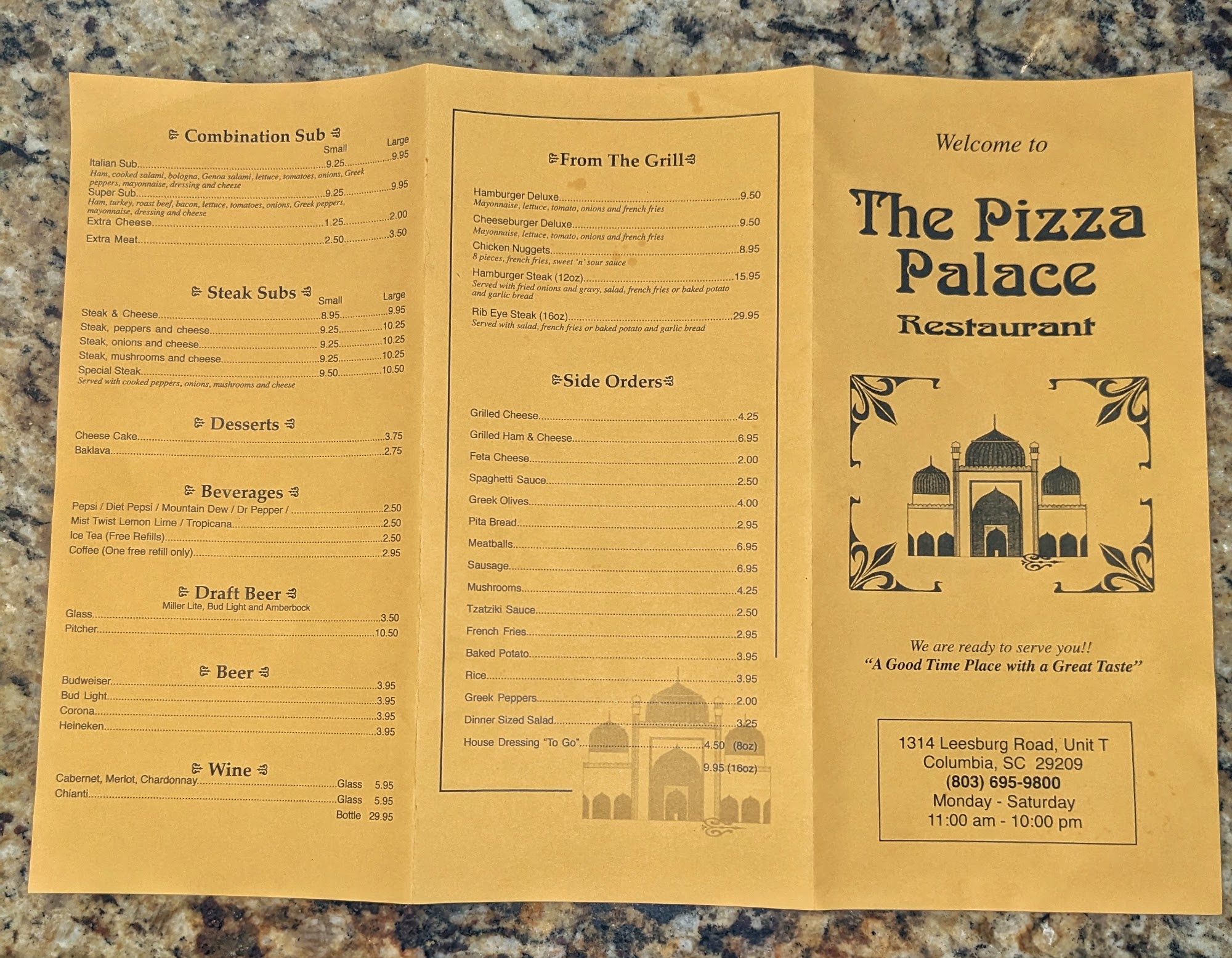 Combination Sub

Small Large

Italian Sub 9.25 9.95
Ham, cooked salami, bologna, Genoa salami, lettuce, tomatoes, onions, Greek peppers, mayonnaise, dressing and cheese
Super Sub 9.25 9.95
Ham, turkey, roast beef, bacon, lettuce, tomatoes, onions, Greek peppers, mayonnaise, dressing and cheese
Extra Cheese 1.25 2.00
Extra Meat 2.50 3.50

Steak Subs

Small Large

Steak & Cheese 8.95 9.95
Steak, peppers and cheese 9.25 10.25
Steak, onions and cheese 9.25 10.25
Steak, mushrooms and cheese 9.25 10.25
Special Steak 9.50 10.50
Served with cooked peppers, onions, mushrooms and cheese

Desserts

Cheese Cake 3.75
Baklava 2.75

Beverages

Pepsi / Diet Pepsi / Mountain Dew / Dr Pepper / 2.50
Mist Twist Lemon Lime / Tropicana 2.50
Ice Tea (Free Refills) 2.50
Coffee (One free refill only) 2.95

Draft Beer
Miller Lite, Bud Light and Amberbock

Glass 3.50
Pitcher 10.50

Beer

Budweiser 3.95
Bud Light 3.95
Corona 3.95
Heineken 3.95

Wine

Cabernet, Merlot, Chardonnay Glass 5.95
Chianti Glass 5.95
Bottle 29.95

From The Grill

Hamburger Deluxe 9.50
Mayonnaise, lettuce, tomato, onions and french fries
Cheeseburger Deluxe 9.50
Mayonnaise, lettuce, tomato, onions and french fries
Chicken Nuggets 8.95
8 pieces, french fries, sweet 'n' sour sauce
Hamburger Steak (12oz) 15.95
Served with fried onions and gravy, salad, french fries or baked potato and garlic bread
Rib Eye Steak (16oz) 29.95
Served with salad, french fries or baked potato and garlic bread

Side Orders

Grilled Cheese 4.25
Grilled Ham & Cheese 6.95
Feta Cheese 2.00
Spaghetti Sauce 2.50
Greek Olives 4.00
Pita Bread 2.95
Meatballs 6.95
Sausage 6.95
Mushrooms 4.25
Tzatziki Sauce 2.50
French Fries 2.95
Baked Potato 3.95
Rice 3.95
Greek Peppers 2.00
Dinner Sized Salad 3.25
House Dressing "To Go" 4.50 (8oz)
9.95 (16oz)

Welcome to

The Pizza Palace

Restaurant

We are ready to serve you!!
"A Good Time Place with a Great Taste"

1314 Leesburg Road, Unit T
Columbia, SC 29209
(803) 695-9800
Monday - Saturday
11:00 am - 10:00 pm